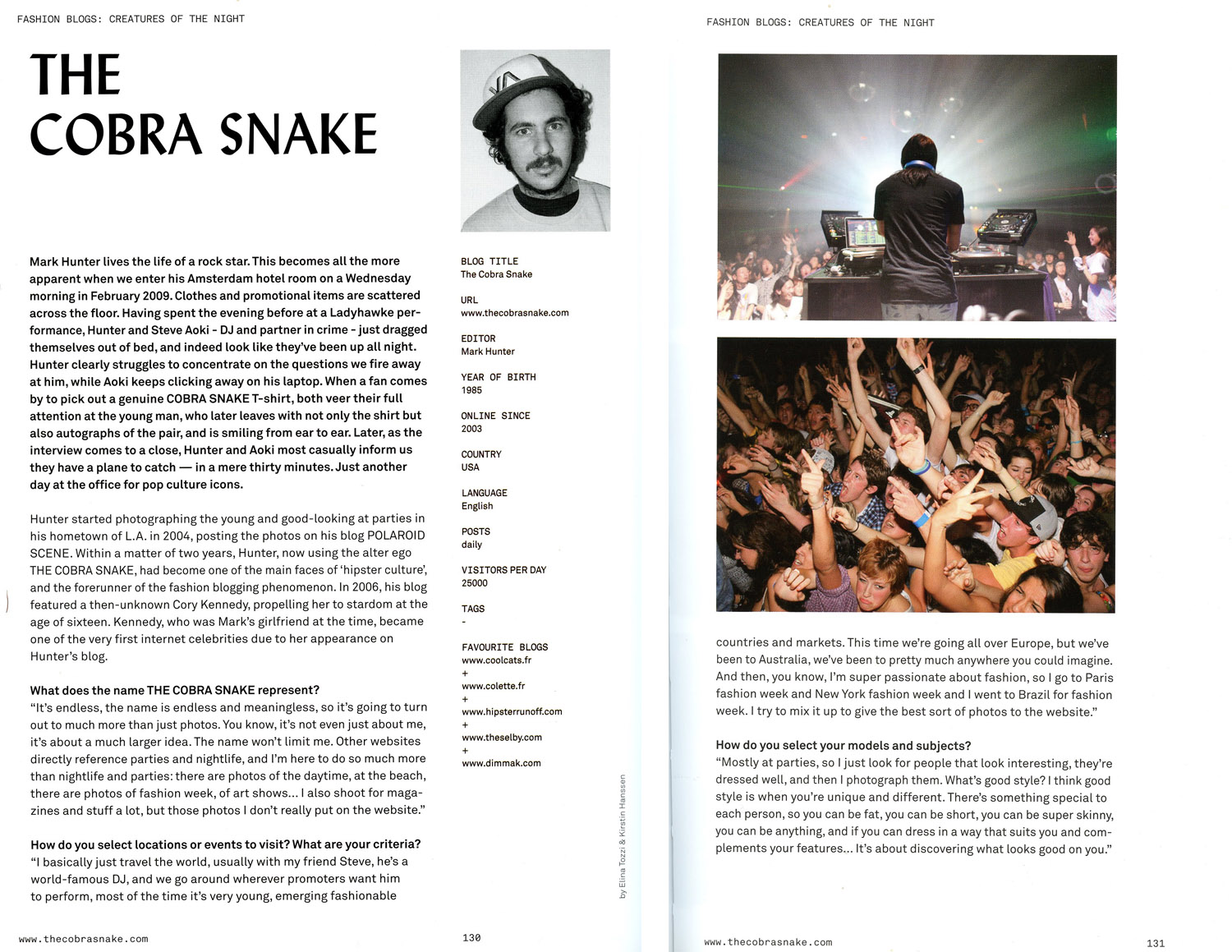 FASHION BLOGS: CREATURES OF THE NIGHT

THE COBRA SNAKE

Mark Hunter lives the life of a rock star. This becomes all the more apparent when we enter his Amsterdam hotel room on a Wednesday morning in February 2009. Clothes and promotional items are scattered across the floor. Having spent the evening before at a Ladyhawke performance, Hunter and Steve Aoki - DJ and partner in crime - just dragged themselves out of bed, and indeed look like they've been up all night. Hunter clearly struggles to concentrate on the questions we fire away at him, while Aoki keeps clicking away on his laptop. When a fan comes by to pick out a genuine COBRA SNAKE T-shirt, both veer their full attention at the young man, who later leaves with not only the shirt but also autographs of the pair, and is smiling from ear to ear. Later, as the interview comes to a close, Hunter and Aoki most casually inform us they have a plane to catch — in a mere thirty minutes. Just another day at the office for pop culture icons.

Hunter started photographing the young and good-looking at parties in his hometown of L.A. in 2004, posting the photos on his blog POLAROID SCENE. Within a matter of two years, Hunter, now using the alter ego THE COBRA SNAKE, had become one of the main faces of 'hipster culture', and the forerunner of the fashion blogging phenomenon. In 2006, his blog featured a then-unknown Cory Kennedy, propelling her to stardom at the age of sixteen. Kennedy, who was Mark's girlfriend at the time, became one of the very first internet celebrities due to her appearance on Hunter's blog.

What does the name THE COBRA SNAKE represent?
"It's endless, the name is endless and meaningless, so it's going to turn out to much more than just photos. You know, it's not even just about me, it's about a much larger idea. The name won't limit me. Other websites directly reference parties and nightlife, and I'm here to do so much more than nightlife and parties: there are photos of the daytime, at the beach, there are photos of fashion week, of art shows... I also shoot for magazines and stuff a lot, but those photos I don't really put on the website."

How do you select locations or events to visit? What are your criteria?
"I basically just travel the world, usually with my friend Steve, he's a world-famous DJ, and we go around wherever promoters want him to perform, most of the time it's very young, emerging fashionable

BLOG TITLE
The Cobra Snake

URL
www.thecobrasnake.com

EDITOR
Mark Hunter

YEAR OF BIRTH
1985

ONLINE SINCE
2003

COUNTRY
USA

LANGUAGE
English

POSTS
daily

VISITORS PER DAY
25000

TAGS
-

FAVOURITE BLOGS
www.coolcats.fr
+
www.colette.fr
+
www.hipsterrunoff.com
+
www.theselby.com
+
www.dimmak.com

by Elina Tozzi & Kirstin Hanssen

www.thecobrasnake.com 130

FASHION BLOGS: CREATURES OF THE NIGHT

countries and markets. This time we're going all over Europe, but we've been to Australia, we've been to pretty much anywhere you could imagine. And then, you know, I'm super passionate about fashion, so I go to Paris fashion week and New York fashion week and I went to Brazil for fashion week. I try to mix it up to give the best sort of photos to the website."

How do you select your models and subjects?
"Mostly at parties, so I just look for people that look interesting, they're dressed well, and then I photograph them. What's good style? I think good style is when you're unique and different. There's something special to each person, so you can be fat, you can be short, you can be super skinny, you can be anything, and if you can dress in a way that suits you and complements your features... It's about discovering what looks good on you."

www.thecobrasnake.com 131